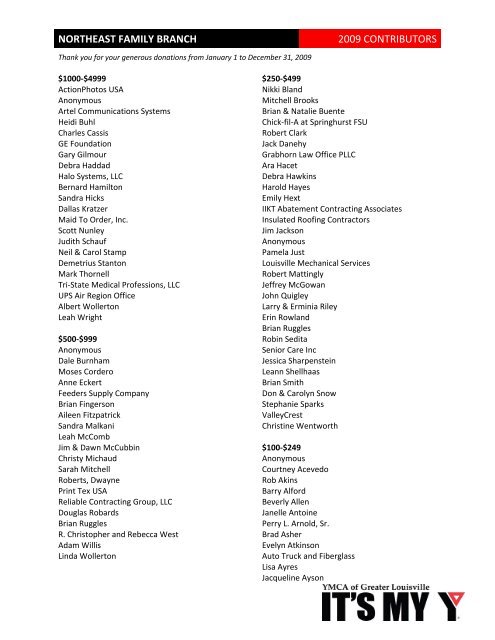 NORTHEAST FAMILY BRANCH

2009 CONTRIBUTORS

Thank you for your generous donations from January 1 to December 31, 2009

$1000-$4999
ActionPhotos USA
Anonymous
Artel Communications Systems
Heidi Buhl
Charles Cassis
GE Foundation
Gary Gilmour
Debra Haddad
Halo Systems, LLC
Bernard Hamilton
Sandra Hicks
Dallas Kratzer
Maid To Order, Inc.
Scott Nunley
Judith Schauf
Neil & Carol Stamp
Demetrius Stanton
Mark Thornell
Tri-State Medical Professions, LLC
UPS Air Region Office
Albert Wollerton
Leah Wright

$500-$999
Anonymous
Dale Burnham
Moses Cordero
Anne Eckert
Feeders Supply Company
Brian Fingerson
Aileen Fitzpatrick
Sandra Malkani
Leah McComb
Jim & Dawn McCubbin
Christy Michaud
Sarah Mitchell
Roberts, Dwayne
Print Tex USA
Reliable Contracting Group, LLC
Douglas Robards
Brian Ruggles
R. Christopher and Rebecca West
Adam Willis
Linda Wollerton

$250-$499
Nikki Bland
Mitchell Brooks
Brian & Natalie Buente
Chick-fil-A at Springhurst FSU
Robert Clark
Jack Danehy
Grabhorn Law Office PLLC
Ara Hacet
Debra Hawkins
Harold Hayes
Emily Hext
IIKT Abatement Contracting Associates
Insulated Roofing Contractors
Jim Jackson
Anonymous
Pamela Just
Louisville Mechanical Services
Robert Mattingly
Jeffrey McGowan
John Quigley
Larry & Erminia Riley
Erin Rowland
Brian Ruggles
Robin Sedita
Senior Care Inc
Jessica Sharpenstein
Leann Shellhaas
Brian Smith
Don & Carolyn Snow
Stephanie Sparks
ValleyCrest
Christine Wentworth

$100-$249
Anonymous
Courtney Acevedo
Rob Akins
Barry Alford
Beverly Allen
Janelle Antoine
Perry L. Arnold, Sr.
Brad Asher
Evelyn Atkinson
Auto Truck and Fiberglass
Lisa Ayres
Jacqueline Ayson

YMCA of Greater Louisville
IT'S MY Y